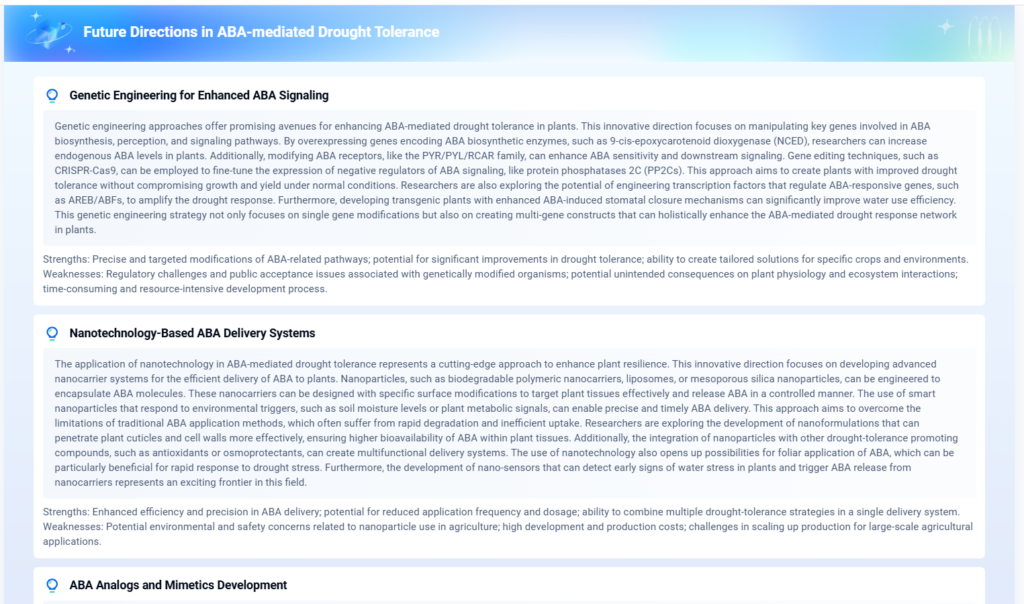 Future Directions in ABA-mediated Drought Tolerance

Genetic Engineering for Enhanced ABA Signaling

Genetic engineering approaches offer promising avenues for enhancing ABA-mediated drought tolerance in plants. This innovative direction focuses on manipulating key genes involved in ABA biosynthesis, perception, and signaling pathways. By overexpressing genes encoding ABA biosynthetic enzymes, such as 9-cis-epoxycarotenoid dioxygenase (NCED), researchers can increase endogenous ABA levels in plants. Additionally, modifying ABA receptors, like the PYR/PYL/RCAR family, can enhance ABA sensitivity and downstream signaling. Gene editing techniques, such as CRISPR-Cas9, can be employed to fine-tune the expression of negative regulators of ABA signaling, like protein phosphatases 2C (PP2Cs). This approach aims to create plants with improved drought tolerance without compromising growth and yield under normal conditions. Researchers are also exploring the potential of engineering transcription factors that regulate ABA-responsive genes, such as AREB/ABFs, to amplify the drought response. Furthermore, developing transgenic plants with enhanced ABA-induced stomatal closure mechanisms can significantly improve water use efficiency. This genetic engineering strategy not only focuses on single gene modifications but also on creating multi-gene constructs that can holistically enhance the ABA-mediated drought response network in plants.

Strengths: Precise and targeted modifications of ABA-related pathways; potential for significant improvements in drought tolerance; ability to create tailored solutions for specific crops and environments.
Weaknesses: Regulatory challenges and public acceptance issues associated with genetically modified organisms; potential unintended consequences on plant physiology and ecosystem interactions; time-consuming and resource-intensive development process.

Nanotechnology-Based ABA Delivery Systems

The application of nanotechnology in ABA-mediated drought tolerance represents a cutting-edge approach to enhance plant resilience. This innovative direction focuses on developing advanced nanocarrier systems for the efficient delivery of ABA to plants. Nanoparticles, such as biodegradable polymeric nanocarriers, liposomes, or mesoporous silica nanoparticles, can be engineered to encapsulate ABA molecules. These nanocarriers can be designed with specific surface modifications to target plant tissues effectively and release ABA in a controlled manner. The use of smart nanoparticles that respond to environmental triggers, such as soil moisture levels or plant metabolic signals, can enable precise and timely ABA delivery. This approach aims to overcome the limitations of traditional ABA application methods, which often suffer from rapid degradation and inefficient uptake. Researchers are exploring the development of nanoformulations that can penetrate plant cuticles and cell walls more effectively, ensuring higher bioavailability of ABA within plant tissues. Additionally, the integration of nanoparticles with other drought-tolerance promoting compounds, such as antioxidants or osmoprotectants, can create multifunctional delivery systems. The use of nanotechnology also opens up possibilities for foliar application of ABA, which can be particularly beneficial for rapid response to drought stress. Furthermore, the development of nano-sensors that can detect early signs of water stress in plants and trigger ABA release from nanocarriers represents an exciting frontier in this field.

Strengths: Enhanced efficiency and precision in ABA delivery; potential for reduced application frequency and dosage; ability to combine multiple drought-tolerance strategies in a single delivery system.
Weaknesses: Potential environmental and safety concerns related to nanoparticle use in agriculture; high development and production costs; challenges in scaling up production for large-scale agricultural applications.

ABA Analogs and Mimetics Development